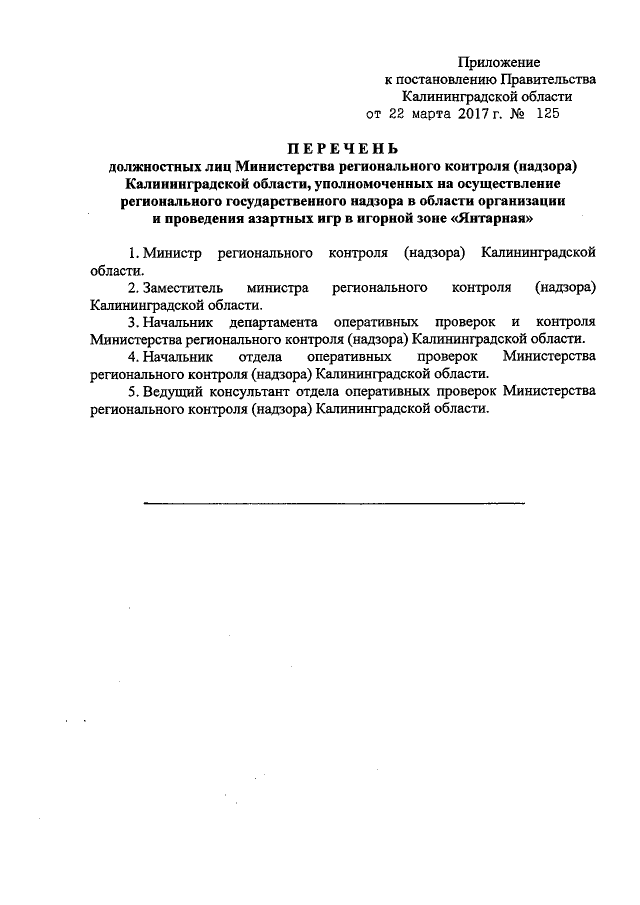 Приложение
к постановлению Правительства
Калининградской области
от 22 марта 2017 г. № 125

ПЕРЕЧЕНЬ
должностных лиц Министерства регионального контроля (надзора) Калининградской области, уполномоченных на осуществление регионального государственного надзора в области организации и проведения азартных игр в игорной зоне «Янтарная»

1. Министр регионального контроля (надзора) Калининградской области.

2. Заместитель министра регионального контроля (надзора) Калининградской области.

3. Начальник департамента оперативных проверок и контроля Министерства регионального контроля (надзора) Калининградской области.

4. Начальник отдела оперативных проверок Министерства регионального контроля (надзора) Калининградской области.

5. Ведущий консультант отдела оперативных проверок Министерства регионального контроля (надзора) Калининградской области.